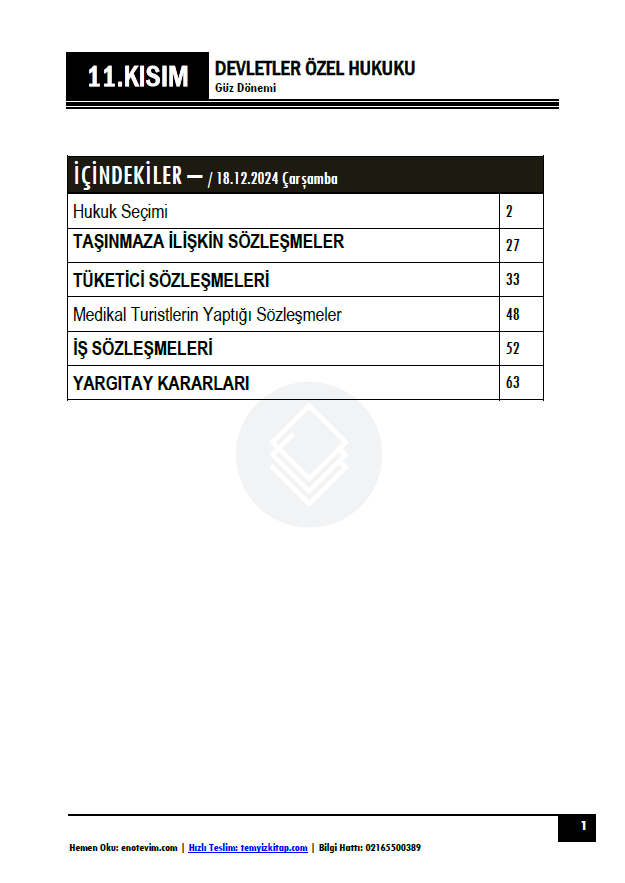 11.KISIM
DEVLETLER ÖZEL HUKUKU
Güz Dönemi

| İÇİNDEKİLER – / 18.12.2024 Çarşamba | |
|---|---|
| Hukuk Seçimi | 2 |
| TAŞINMAZA İLİŞKİN SÖZLEŞMELER | 27 |
| TÜKETİCİ SÖZLEŞMELERİ | 33 |
| Medikal Turistlerin Yaptığı Sözleşmeler | 48 |
| İŞ SÖZLEŞMELERİ | 52 |
| YARGITAY KARARLARI | 63 |

1

Hemen Oku: enotevim.com | Hızlı Teslim: temyizkitap.com | Bilgi Hattı: 02165500389